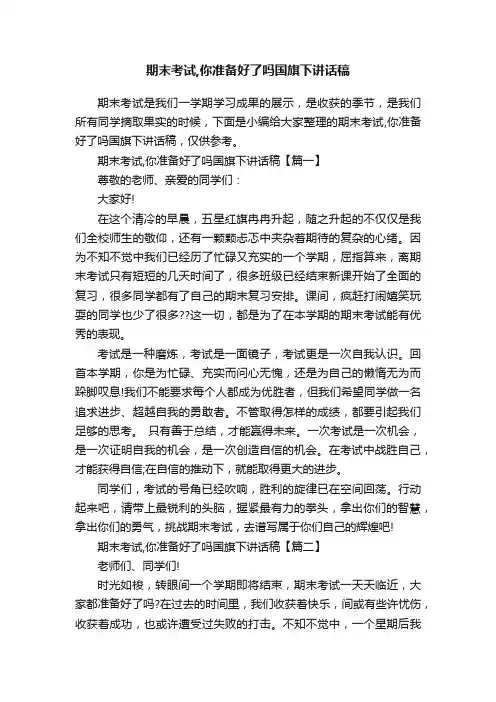 期末考试,你准备好了吗国旗下讲话稿

期末考试是我们一学期学习成果的展示，是收获的季节，是我们所有同学摘取果实的时候，下面是小编给大家整理的期末考试,你准备好了吗国旗下讲话稿，仅供参考。

期末考试,你准备好了吗国旗下讲话稿【篇一】

尊敬的老师、亲爱的同学们：

大家好!

在这个清冷的早晨，五星红旗冉冉升起，随之升起的不仅仅是我们全校师生的敬仰，还有一颗颗忐忑中夹杂着期待的复杂的心绪。因为不知不觉中我们已经历了忙碌又充实的一个学期，屈指算来，离期末考试只有短短的几天时间了，很多班级已经结束新课开始了全面的复习，很多同学都有了自己的期末复习安排。课间，疯赶打闹嬉笑玩耍的同学也少了很多??这一切，都是为了在本学期的期末考试能有优秀的表现。

考试是一种磨炼，考试是一面镜子，考试更是一次自我认识。回首本学期，你是为忙碌、充实而问心无愧，还是为自己的懒惰无为而跺脚叹息!我们不能要求每个人都成为优胜者，但我们希望同学做一名追求进步、超越自我的勇敢者。不管取得怎样的成绩，都要引起我们足够的思考。 只有善于总结，才能赢得未来。一次考试是一次机会，是一次证明自我的机会，是一次创造自信的机会。在考试中战胜自己，才能获得自信;在自信的推动下，就能取得更大的进步。

同学们，考试的号角已经吹响，胜利的旋律已在空间回荡。行动起来吧，请带上最锐利的头脑，握紧最有力的拳头，拿出你们的智慧，拿出你们的勇气，挑战期末考试，去谱写属于你们自己的辉煌吧!

期末考试,你准备好了吗国旗下讲话稿【篇二】

老师们、同学们!

时光如梭，转眼间一个学期即将结束，期末考试一天天临近，大家都准备好了吗?在过去的时间里，我们收获着快乐，间或有些许忧伤，收获着成功，也或许遭受过失败的打击。不知不觉中，一个星期后我